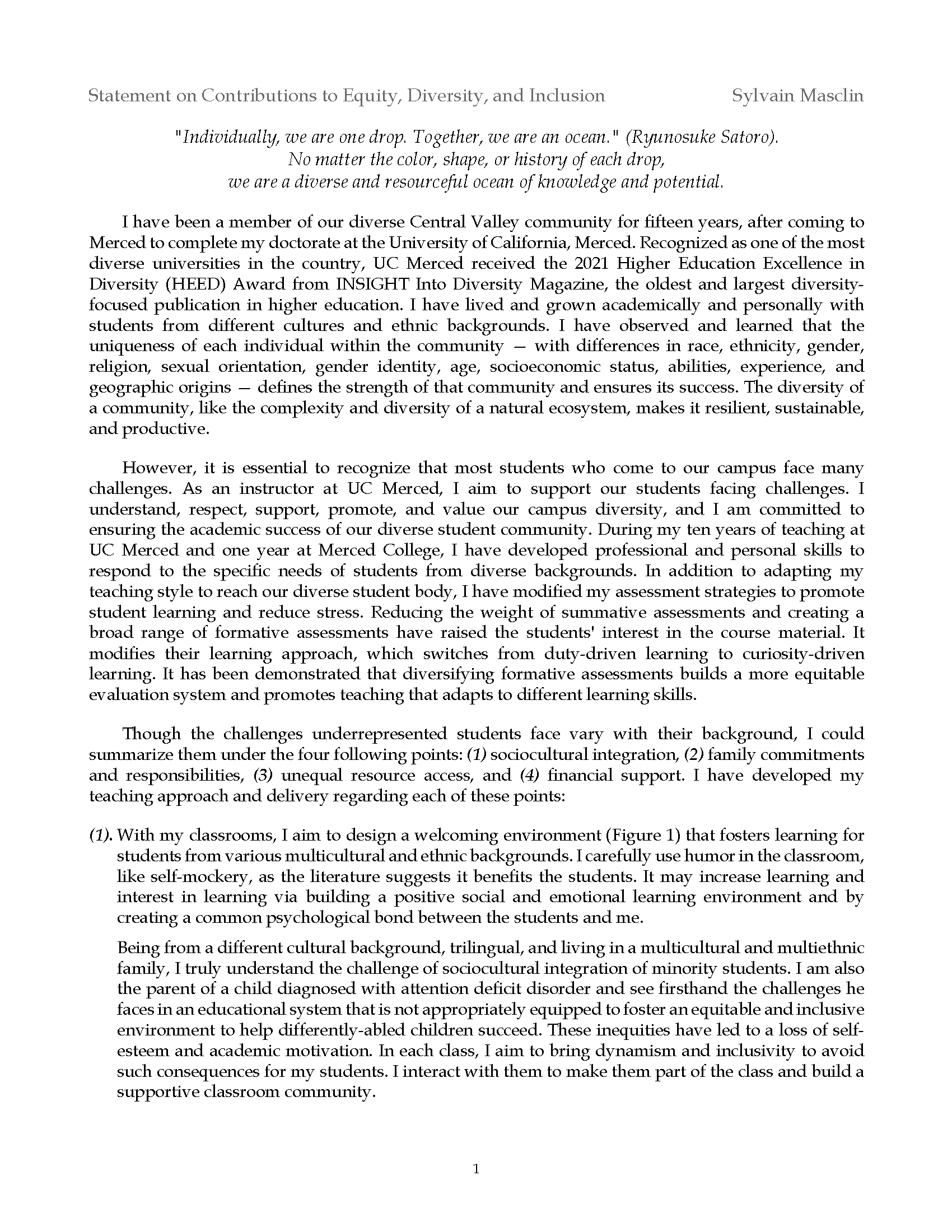 Statement on Contributions to Equity, Diversity, and Inclusion Sylvain Masclin

"Individually, we are one drop. Together, we are an ocean." (Ryunosuke Satoro).
No matter the color, shape, or history of each drop,
we are a diverse and resourceful ocean of knowledge and potential.

I have been a member of our diverse Central Valley community for fifteen years, after coming to Merced to complete my doctorate at the University of California, Merced. Recognized as one of the most diverse universities in the country, UC Merced received the 2021 Higher Education Excellence in Diversity (HEED) Award from INSIGHT Into Diversity Magazine, the oldest and largest diversity-focused publication in higher education. I have lived and grown academically and personally with students from different cultures and ethnic backgrounds. I have observed and learned that the uniqueness of each individual within the community — with differences in race, ethnicity, gender, religion, sexual orientation, gender identity, age, socioeconomic status, abilities, experience, and geographic origins — defines the strength of that community and ensures its success. The diversity of a community, like the complexity and diversity of a natural ecosystem, makes it resilient, sustainable, and productive.

However, it is essential to recognize that most students who come to our campus face many challenges. As an instructor at UC Merced, I aim to support our students facing challenges. I understand, respect, support, promote, and value our campus diversity, and I am committed to ensuring the academic success of our diverse student community. During my ten years of teaching at UC Merced and one year at Merced College, I have developed professional and personal skills to respond to the specific needs of students from diverse backgrounds. In addition to adapting my teaching style to reach our diverse student body, I have modified my assessment strategies to promote student learning and reduce stress. Reducing the weight of summative assessments and creating a broad range of formative assessments have raised the students' interest in the course material. It modifies their learning approach, which switches from duty-driven learning to curiosity-driven learning. It has been demonstrated that diversifying formative assessments builds a more equitable evaluation system and promotes teaching that adapts to different learning skills.

Though the challenges underrepresented students face vary with their background, I could summarize them under the four following points: (1) sociocultural integration, (2) family commitments and responsibilities, (3) unequal resource access, and (4) financial support. I have developed my teaching approach and delivery regarding each of these points:

(1). With my classrooms, I aim to design a welcoming environment (Figure 1) that fosters learning for students from various multicultural and ethnic backgrounds. I carefully use humor in the classroom, like self-mockery, as the literature suggests it benefits the students. It may increase learning and interest in learning via building a positive social and emotional learning environment and by creating a common psychological bond between the students and me.

Being from a different cultural background, trilingual, and living in a multicultural and multiethnic family, I truly understand the challenge of sociocultural integration of minority students. I am also the parent of a child diagnosed with attention deficit disorder and see firsthand the challenges he faces in an educational system that is not appropriately equipped to foster an equitable and inclusive environment to help differently-abled children succeed. These inequities have led to a loss of self-esteem and academic motivation. In each class, I aim to bring dynamism and inclusivity to avoid such consequences for my students. I interact with them to make them part of the class and build a supportive classroom community.

1